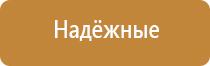 Надёжные